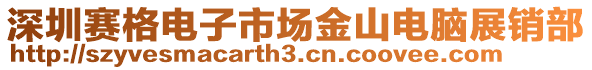 深圳赛格电子市场金山电脑展销部
http://szyvesmacarth3.cn.coovee.com